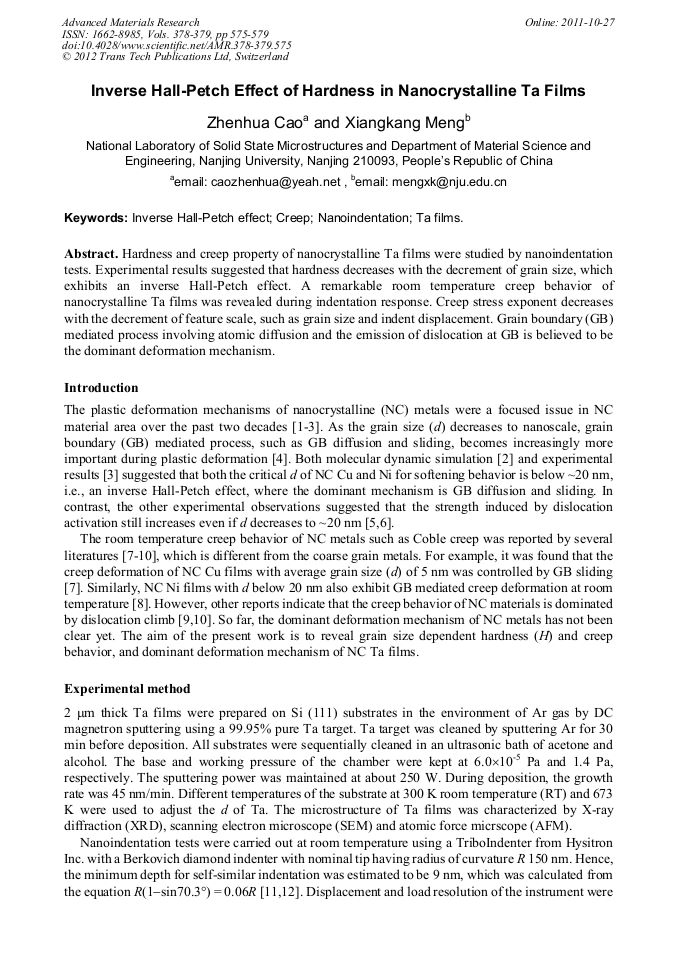 Advanced Materials Research
ISSN: 1662-8985, Vols. 378-379, pp 575-579
doi:10.4028/www.scientific.net/AMR.378-379.575
© 2012 Trans Tech Publications Ltd, Switzerland

Online: 2011-10-27

Inverse Hall-Petch Effect of Hardness in Nanocrystalline Ta Films

Zhenhua Cao$^a$ and Xiangkang Meng$^b$

National Laboratory of Solid State Microstructures and Department of Material Science and Engineering, Nanjing University, Nanjing 210093, People's Republic of China

$^a$email: caozhenhua@yeah.net , $^b$email: mengxk@nju.edu.cn

Keywords: Inverse Hall-Petch effect; Creep; Nanoindentation; Ta films.

Abstract. Hardness and creep property of nanocrystalline Ta films were studied by nanoindentation tests. Experimental results suggested that hardness decreases with the decrement of grain size, which exhibits an inverse Hall-Petch effect. A remarkable room temperature creep behavior of nanocrystalline Ta films was revealed during indentation response. Creep stress exponent decreases with the decrement of feature scale, such as grain size and indent displacement. Grain boundary (GB) mediated process involving atomic diffusion and the emission of dislocation at GB is believed to be the dominant deformation mechanism.

Introduction
The plastic deformation mechanisms of nanocrystalline (NC) metals were a focused issue in NC material area over the past two decades [1-3]. As the grain size ($d$) decreases to nanoscale, grain boundary (GB) mediated process, such as GB diffusion and sliding, becomes increasingly more important during plastic deformation [4]. Both molecular dynamic simulation [2] and experimental results [3] suggested that both the critical $d$ of NC Cu and Ni for softening behavior is below ~20 nm, i.e., an inverse Hall-Petch effect, where the dominant mechanism is GB diffusion and sliding. In contrast, the other experimental observations suggested that the strength induced by dislocation activation still increases even if $d$ decreases to ~20 nm [5,6].
The room temperature creep behavior of NC metals such as Coble creep was reported by several literatures [7-10], which is different from the coarse grain metals. For example, it was found that the creep deformation of NC Cu films with average grain size ($d$) of 5 nm was controlled by GB sliding [7]. Similarly, NC Ni films with $d$ below 20 nm also exhibit GB mediated creep deformation at room temperature [8]. However, other reports indicate that the creep behavior of NC materials is dominated by dislocation climb [9,10]. So far, the dominant deformation mechanism of NC metals has not been clear yet. The aim of the present work is to reveal grain size dependent hardness ($H$) and creep behavior, and dominant deformation mechanism of NC Ta films.

Experimental method
2 μm thick Ta films were prepared on Si (111) substrates in the environment of Ar gas by DC magnetron sputtering using a 99.95% pure Ta target. Ta target was cleaned by sputtering Ar for 30 min before deposition. All substrates were sequentially cleaned in an ultrasonic bath of acetone and alcohol. The base and working pressure of the chamber were kept at $6.0\times10^{-5}$ Pa and 1.4 Pa, respectively. The sputtering power was maintained at about 250 W. During deposition, the growth rate was 45 nm/min. Different temperatures of the substrate at 300 K room temperature (RT) and 673 K were used to adjust the $d$ of Ta. The microstructure of Ta films was characterized by X-ray diffraction (XRD), scanning electron microscope (SEM) and atomic force micrscope (AFM).
Nanoindentation tests were carried out at room temperature using a TriboIndenter from Hysitron Inc. with a Berkovich diamond indenter with nominal tip having radius of curvature $R$ 150 nm. Hence, the minimum depth for self-similar indentation was estimated to be 9 nm, which was calculated from the equation $R(1-\sin70.3°) = 0.06R$ [11,12]. Displacement and load resolution of the instrument were